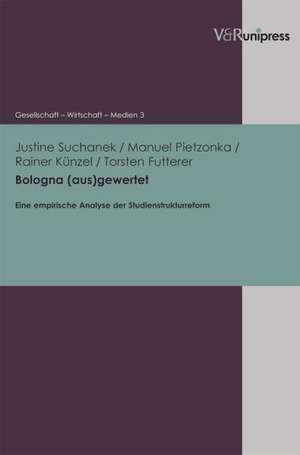 V&R unipress

Gesellschaft – Wirtschaft – Medien 3

Justine Suchanek / Manuel Pietzonka / Rainer Künzel / Torsten Futterer

Bologna (aus)gewertet

Eine empirische Analyse der Studienstrukturreform